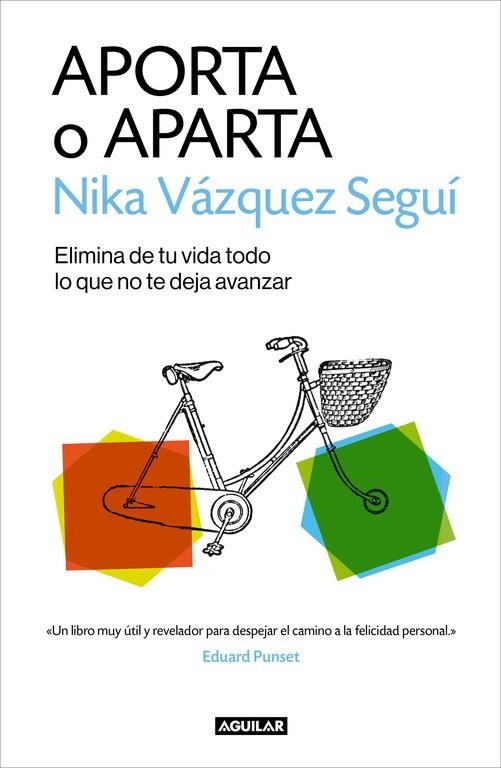 APORTA o APARTA
Nika Vázquez Seguí

Elimina de tu vida todo lo que no te deja avanzar

«Un libro muy útil y revelador para despejar el camino a la felicidad personal.»
Eduard Punset

AGUILAR